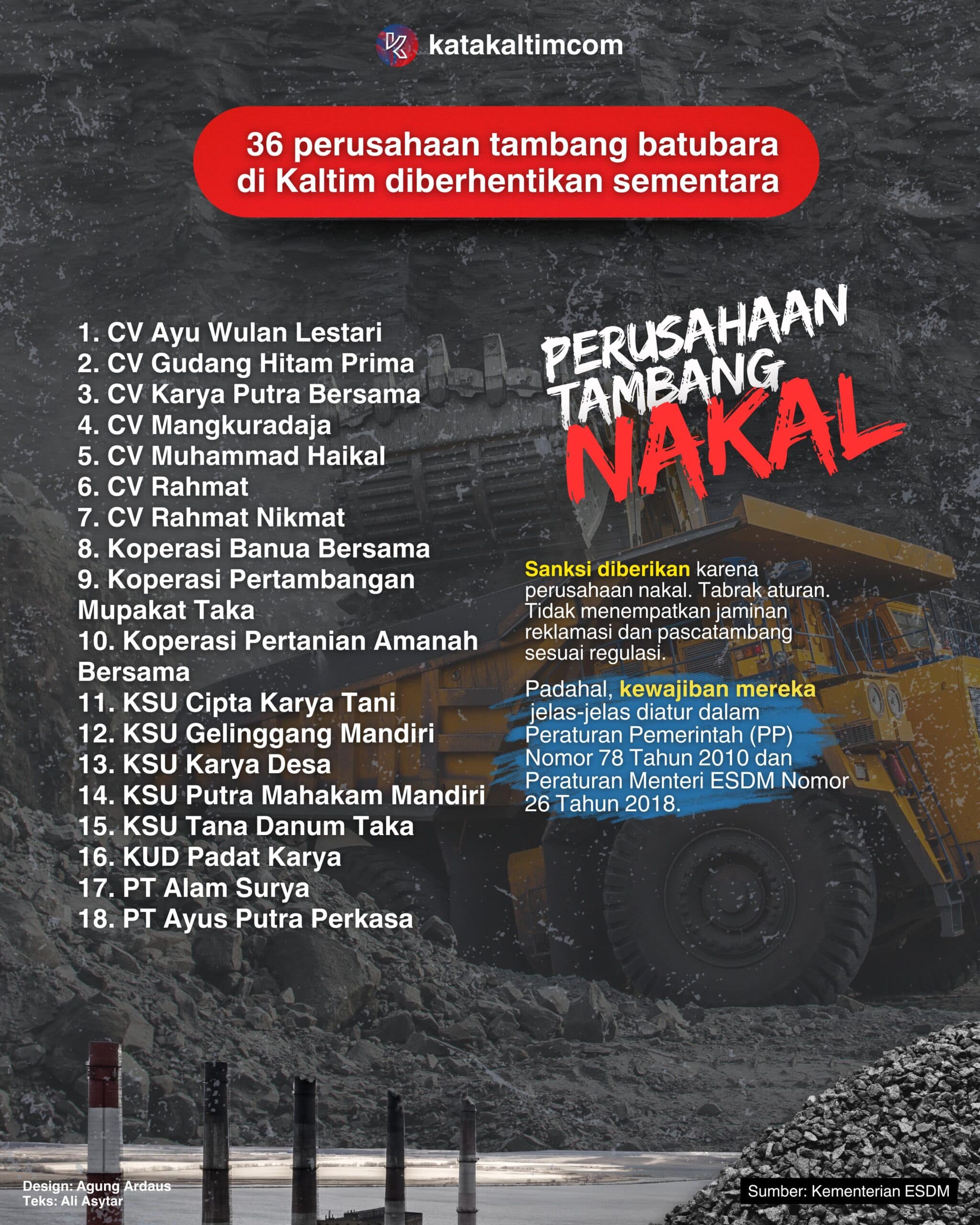 katakaltimcom

36 perusahaan tambang batubara di Kaltim diberhentikan sementara

1. CV Ayu Wulan Lestari
2. CV Gudang Hitam Prima
3. CV Karya Putra Bersama
4. CV Mangkuradaja
5. CV Muhammad Haikal
6. CV Rahmat
7. CV Rahmat Nikmat
8. Koperasi Banua Bersama
9. Koperasi Pertambangan Mupakat Taka
10. Koperasi Pertanian Amanah Bersama
11. KSU Cipta Karya Tani
12. KSU Gelinggang Mandiri
13. KSU Karya Desa
14. KSU Putra Mahakam Mandiri
15. KSU Tana Danum Taka
16. KUD Padat Karya
17. PT Alam Surya
18. PT Ayus Putra Perkasa

PERUSAHAAN TAMBANG NAKAL

Sanksi diberikan karena perusahaan nakal. Tabrak aturan. Tidak menempatkan jaminan reklamasi dan pascatambang sesuai regulasi.

Padahal, kewajiban mereka jelas-jelas diatur dalam Peraturan Pemerintah (PP) Nomor 78 Tahun 2010 dan Peraturan Menteri ESDM Nomor 26 Tahun 2018.

Design: Agung Ardaus
Teks: Ali Asytar

Sumber: Kementerian ESDM